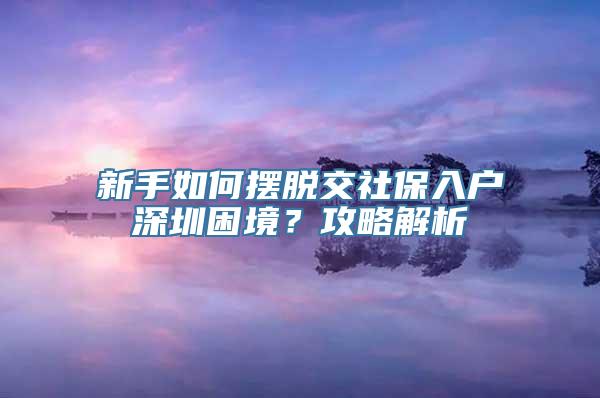 新手如何摆脱交社保入户深圳困境？攻略解析